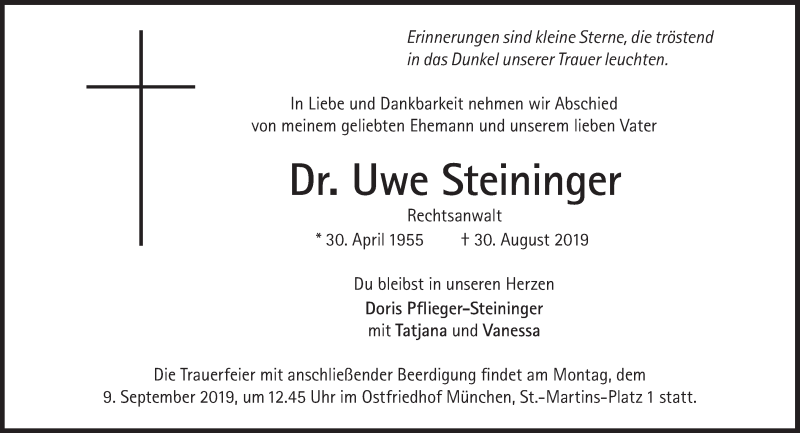 Erinnerungen sind kleine Sterne, die tröstend in das Dunkel unserer Trauer leuchten.

In Liebe und Dankbarkeit nehmen wir Abschied von meinem geliebten Ehemann und unserem lieben Vater

Dr. Uwe Steininger

Rechtsanwalt

* 30. April 1955 † 30. August 2019

Du bleibst in unseren Herzen

Doris Pflieger-Steininger
mit Tatjana und Vanessa

Die Trauerfeier mit anschließender Beerdigung findet am Montag, dem 9. September 2019, um 12.45 Uhr im Ostfriedhof München, St.-Martins-Platz 1 statt.